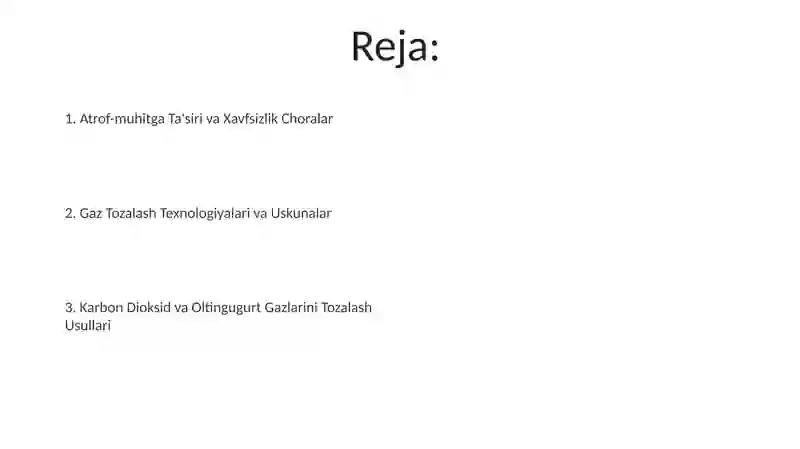 Reja:

1. Atrof-muhitga Ta'siri va Xavfsizlik Choralar

2. Gaz Tozalash Texnologiyalari va Uskunalar

3. Karbon Dioksid va Oltingugurt Gazlarini Tozalash Usullari